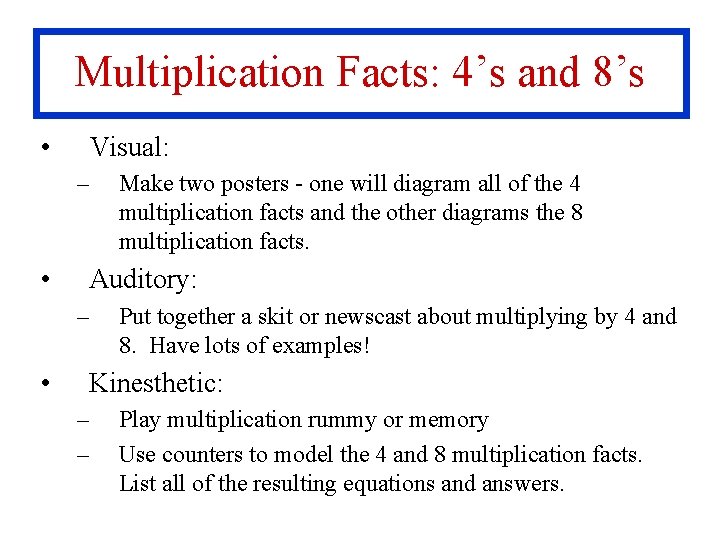 Multiplication Facts: 4’s and 8’s

• Visual:
– Make two posters - one will diagram all of the 4 multiplication facts and the other diagrams the 8 multiplication facts.

• Auditory:
– Put together a skit or newscast about multiplying by 4 and 8. Have lots of examples!

• Kinesthetic:
– Play multiplication rummy or memory
– Use counters to model the 4 and 8 multiplication facts. List all of the resulting equations and answers.